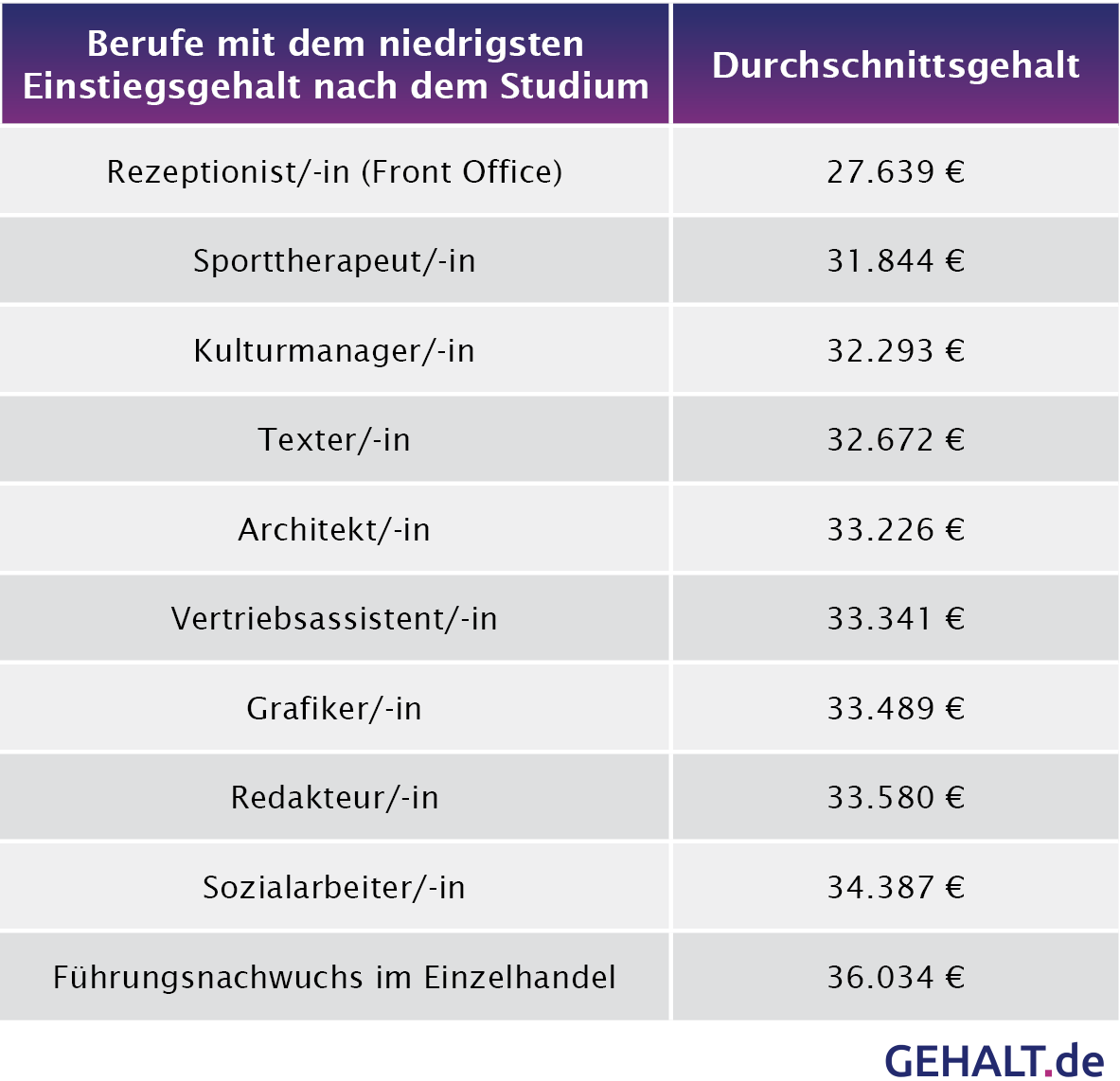 | Berufe mit dem niedrigsten Einstiegsgehalt nach dem Studium | Durchschnittsgehalt |
|---|---|
| Rezeptionist/-in (Front Office) | 27.639 € |
| Sporttherapeut/-in | 31.844 € |
| Kulturmanager/-in | 32.293 € |
| Texter/-in | 32.672 € |
| Architekt/-in | 33.226 € |
| Vertriebsassistent/-in | 33.341 € |
| Grafiker/-in | 33.489 € |
| Redakteur/-in | 33.580 € |
| Sozialarbeiter/-in | 34.387 € |
| Führungsnachwuchs im Einzelhandel | 36.034 € |

GEHALT.de